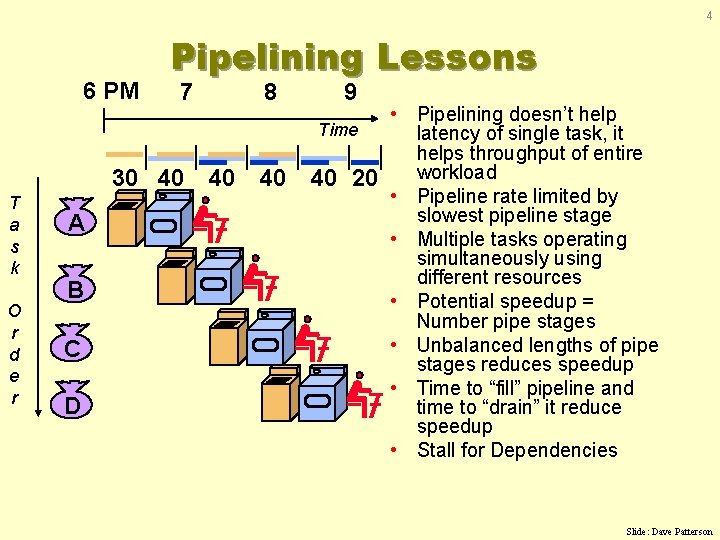 4

Pipelining Lessons

6 PM 7 8 9

Time

30 40 40 40 40 20

T
a
s
k

O
r
d
e
r

A

B

C

D

• Pipelining doesn't help latency of single task, it helps throughput of entire workload
• Pipeline rate limited by slowest pipeline stage
• Multiple tasks operating simultaneously using different resources
• Potential speedup = Number pipe stages
• Unbalanced lengths of pipe stages reduces speedup
• Time to "fill" pipeline and time to "drain" it reduce speedup
• Stall for Dependencies

Slide: Dave Patterson